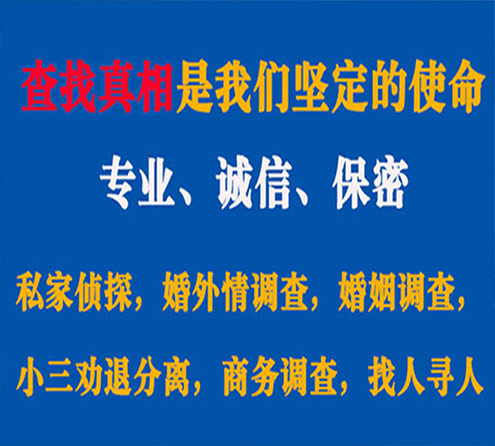 查找真相是我们坚定的使命

专业、诚信、保密

私家侦探，婚外情调查，婚姻调查，

小三劝退分离，商务调查，找人寻人